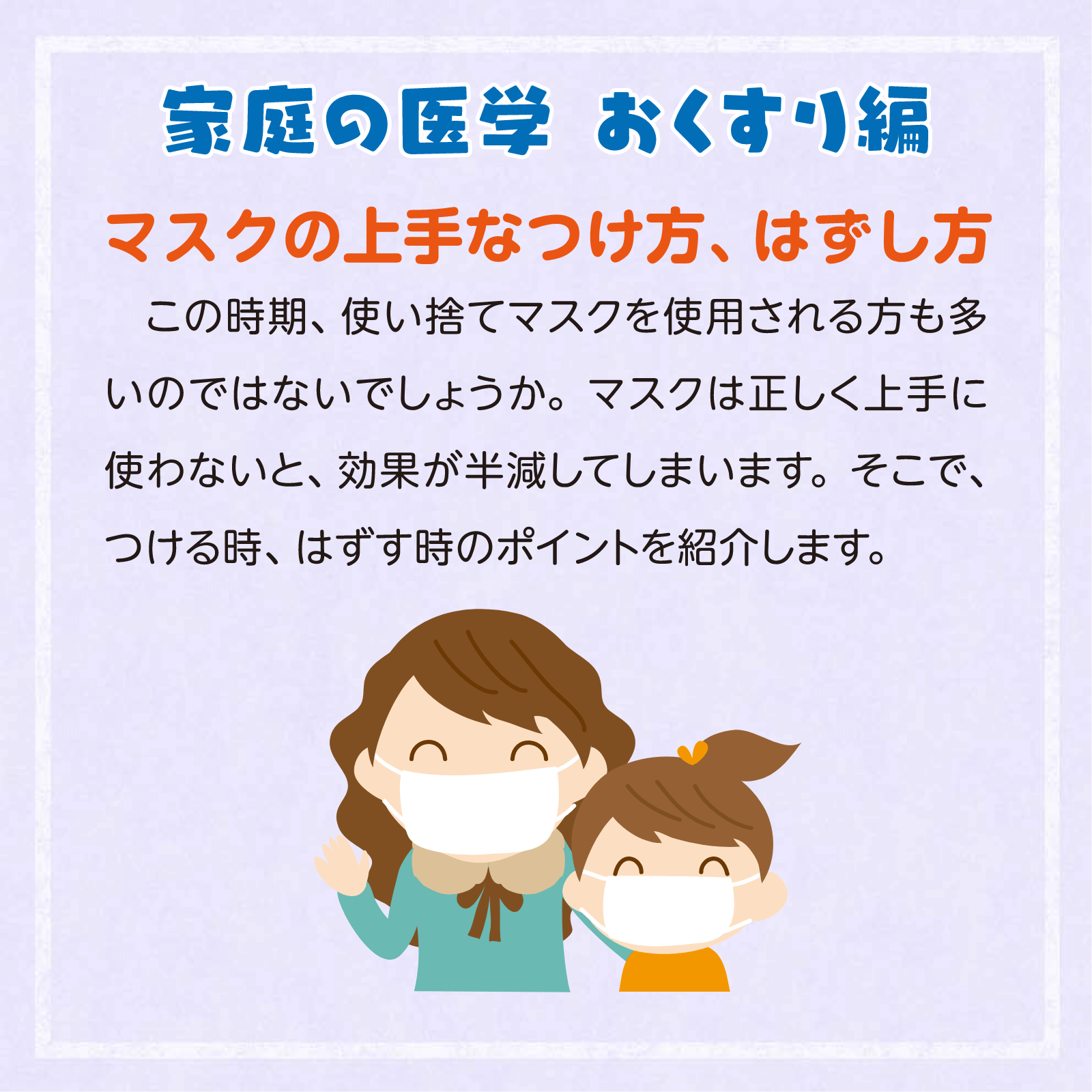 家庭の医学　おくすり編

マスクの上手なつけ方、はずし方

この時期、使い捨てマスクを使用される方も多いのではないでしょうか。マスクは正しく上手に使わないと、効果が半減してしまいます。そこで、つける時、はずす時のポイントを紹介します。